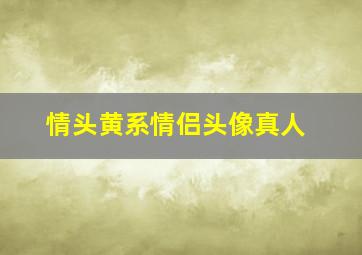 情头黄系情侣头像真人